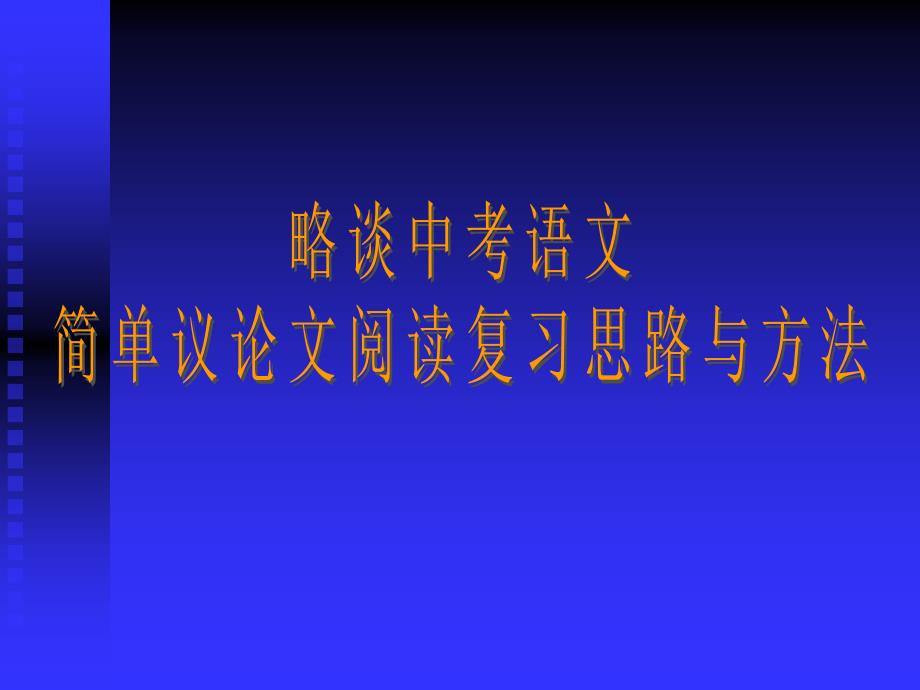 略谈中考语文
简单议论文阅读复习思路与方法